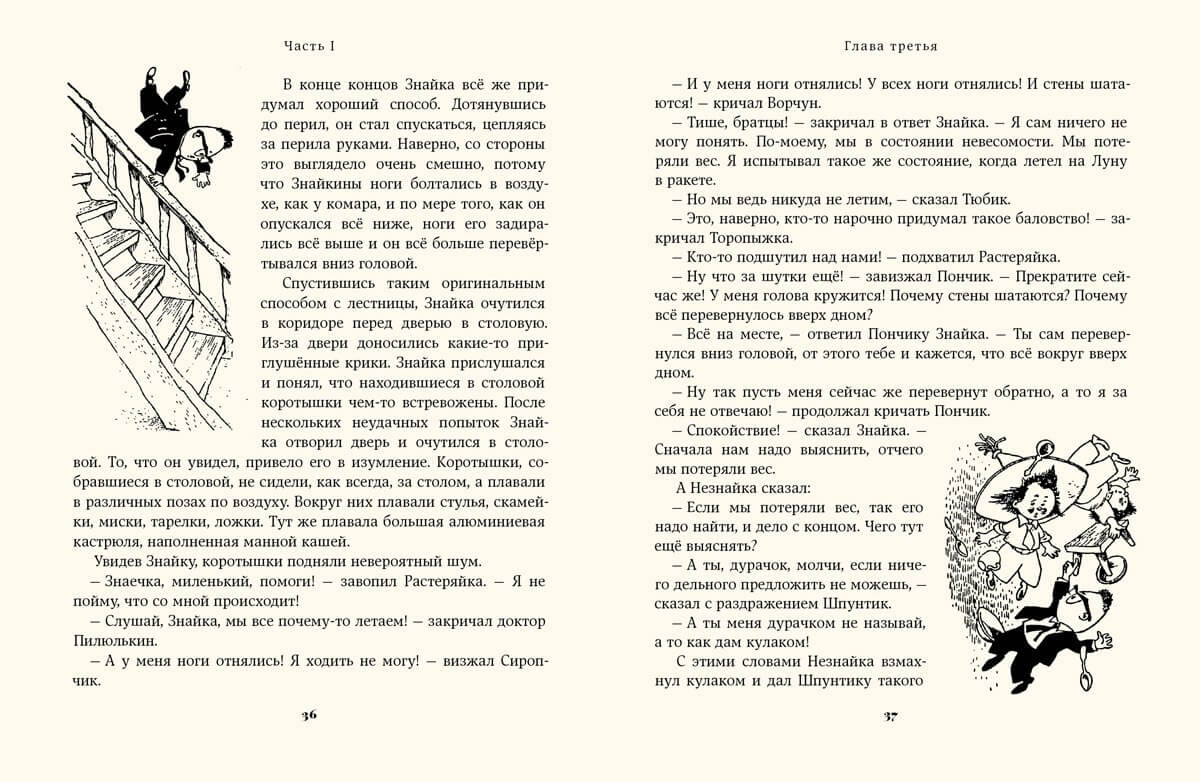 Часть I

В конце концов Знайка всё же придумал хороший способ. Дотянувшись до перил, он стал спускаться, цепляясь за перила руками. Наверно, со стороны это выглядело очень смешно, потому что Знайкины ноги болтались в воздухе, как у комара, и по мере того, как он опускался всё ниже, ноги его задирались всё выше и он всё больше перевёртывался вниз головой.

Спустившись таким оригинальным способом с лестницы, Знайка очутился в коридоре перед дверью в столовую. Из-за двери доносились какие-то приглушённые крики. Знайка прислушался и понял, что находившиеся в столовой коротышки чем-то встревожены. После нескольких неудачных попыток Знайка отворил дверь и очутился в столовой. То, что он увидел, привело его в изумление. Коротышки, собравшиеся в столовой, не сидели, как всегда, за столом, а плавали в различных позах по воздуху. Вокруг них плавали стулья, скамейки, миски, тарелки, ложки. Тут же плавала большая алюминиевая кастрюля, наполненная манной кашей.

Увидев Знайку, коротышки подняли невероятный шум.

— Знаечка, миленький, помоги! — завопил Растеряйка. — Я не пойму, что со мной происходит!

— Слушай, Знайка, мы все почему-то летаем! — закричал доктор Пилюлькин.

— А у меня ноги отнялись! Я ходить не могу! — визжал Сиропчик.

36

Глава третья

— И у меня ноги отнялись! У всех ноги отнялись! И стены шатаются! — кричал Ворчун.

— Тише, братцы! — закричал в ответ Знайка. — Я сам ничего не могу понять. По-моему, мы в состоянии невесомости. Мы потеряли вес. Я испытывал такое же состояние, когда летел на Луну в ракете.

— Но мы ведь никуда не летим, — сказал Тюбик.

— Это, наверно, кто-то нарочно придумал такое баловство! — закричал Торопыжка.

— Кто-то подшутил над нами! — подхватил Растеряйка.

— Ну что за шутки ещё! — завизжал Пончик. — Прекратите сейчас же! У меня голова кружится! Почему стены шатаются? Почему всё перевернулось вверх дном?

— Всё на месте, — ответил Пончику Знайка. — Ты сам перевернулся вниз головой, от этого тебе и кажется, что всё вокруг вверх дном.

— Ну так пусть меня сейчас же перевернут обратно, а то я за себя не отвечаю! — продолжал кричать Пончик.

— Спокойствие! — сказал Знайка. — Сначала нам надо выяснить, отчего мы потеряли вес.

А Незнайка сказал:

— Если мы потеряли вес, так его надо найти, и дело с концом. Чего тут ещё выяснять?

— А ты, дурачок, молчи, если ничего дельного предложить не можешь, — сказал с раздражением Шпунтик.

— А ты меня дурачком не называй, а то как дам кулаком!

С этими словами Незнайка взмахнул кулаком и дал Шпунтику такого

37